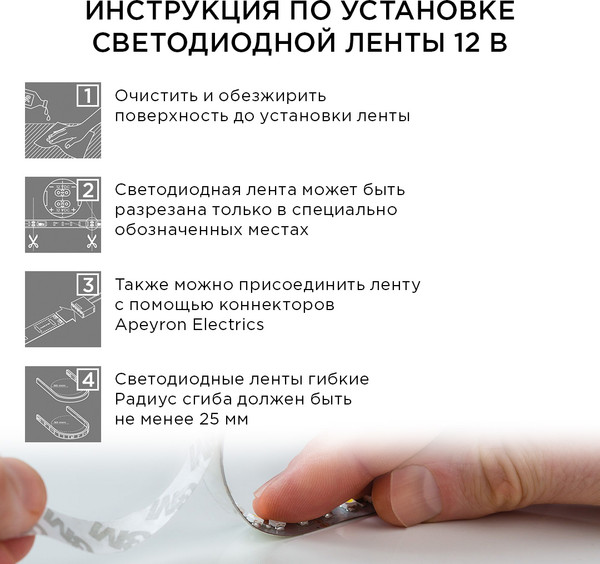 ИНСТРУКЦИЯ ПО УСТАНОВКЕ СВЕТОДИОДНОЙ ЛЕНТЫ 12 В

1 Очистить и обезжирить поверхность до установки ленты

2 Светодиодная лента может быть разрезана только в специально обозначенных местах

3 Также можно присоединить ленту с помощью коннекторов Apeyron Electrics

4 Светодиодные ленты гибкие Радиус сгиба должен быть не менее 25 мм